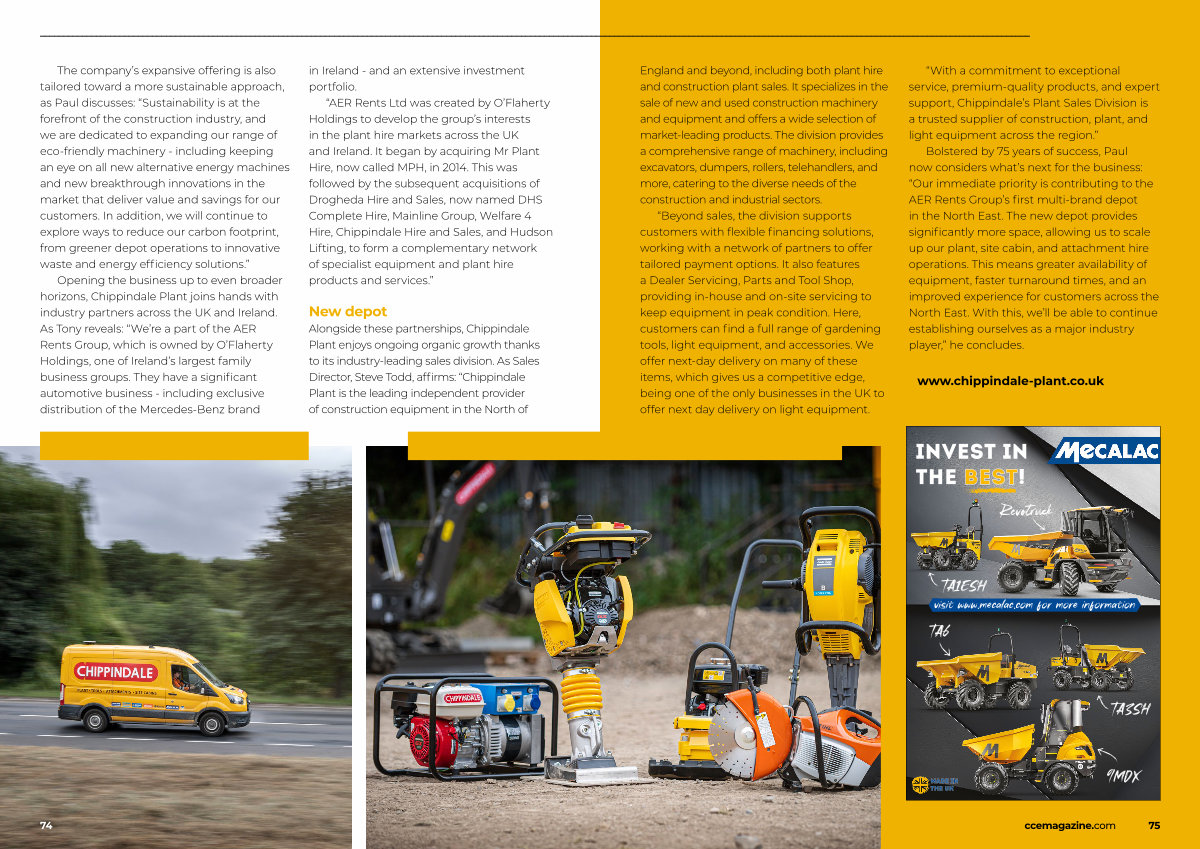 The company's expansive offering is also tailored toward a more sustainable approach, as Paul discusses: "Sustainability is at the forefront of the construction industry, and we are dedicated to expanding our range of eco-friendly machinery - including keeping an eye on all new alternative energy machines and new breakthrough innovations in the market that deliver value and savings for our customers. In addition, we will continue to explore ways to reduce our carbon footprint, from greener depot operations to innovative waste and energy efficiency solutions."

Opening the business up to even broader horizons, Chippindale Plant joins hands with industry partners across the UK and Ireland. As Tony reveals: "We're a part of the AER Rents Group, which is owned by O'Flaherty Holdings, one of Ireland's largest family business groups. They have a significant automotive business - including exclusive distribution of the Mercedes-Benz brand in Ireland - and an extensive investment portfolio.

"AER Rents Ltd was created by O'Flaherty Holdings to develop the group's interests in the plant hire markets across the UK and Ireland. It began by acquiring Mr Plant Hire, now called MPH, in 2014. This was followed by the subsequent acquisitions of Drogheda Hire and Sales, now named DHS Complete Hire, Mainline Group, Welfare 4 Hire, Chippindale Hire and Sales, and Hudson Lifting, to form a complementary network of specialist equipment and plant hire products and services."

New depot

Alongside these partnerships, Chippindale Plant enjoys ongoing organic growth thanks to its industry-leading sales division. As Sales Director, Steve Todd, affirms: "Chippindale Plant is the leading independent provider of construction equipment in the North of England and beyond, including both plant hire and construction plant sales. It specializes in the sale of new and used construction machinery and equipment and offers a wide selection of market-leading products. The division provides a comprehensive range of machinery, including excavators, dumpers, rollers, telehandlers, and more, catering to the diverse needs of the construction and industrial sectors.

"Beyond sales, the division supports customers with flexible financing solutions, working with a network of partners to offer tailored payment options. It also features a Dealer Servicing, Parts and Tool Shop, providing in-house and on-site servicing to keep equipment in peak condition. Here, customers can find a full range of gardening tools, light equipment, and accessories. We offer next-day delivery on many of these items, which gives us a competitive edge, being one of the only businesses in the UK to offer next day delivery on light equipment.

"With a commitment to exceptional service, premium-quality products, and expert support, Chippindale's Plant Sales Division is a trusted supplier of construction, plant, and light equipment across the region."

Bolstered by 75 years of success, Paul now considers what's next for the business: "Our immediate priority is contributing to the AER Rents Group's first multi-brand depot in the North East. The new depot provides significantly more space, allowing us to scale up our plant, site cabin, and attachment hire operations. This means greater availability of equipment, faster turnaround times, and an improved experience for customers across the North East. With this, we'll be able to continue establishing ourselves as a major industry player," he concludes.

www.chippindale-plant.co.uk

CHIPPINDALE

CHIPPINDALE

INVEST IN THE BEST!
MECALAC
Revotruck
TA1ESH
visit www.mecalac.com for more information
TA6
TA3SH
9MDX
MADE IN THE UK

74

ccemagazine.com 75